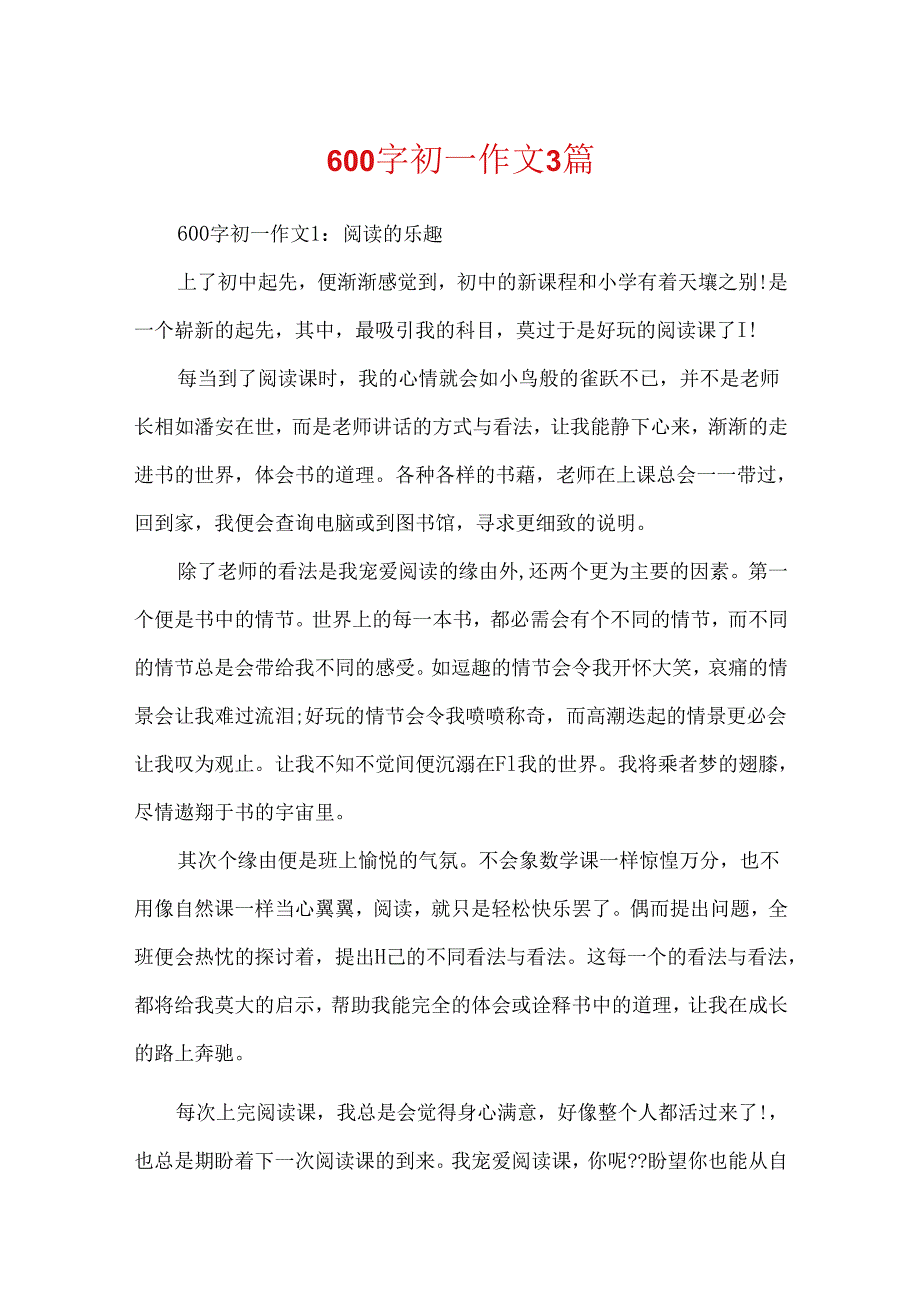 600字初一作文3篇

600字初一作文1：阅读的乐趣

上了初中起先，便渐渐感觉到，初中的新课程和小学有着天壤之别!是一个崭新的起先，其中，最吸引我的科目，莫过于是好玩的阅读课了I!

每当到了阅读课时，我的心情就会如小鸟般的雀跃不已，并不是老师长相如潘安在世，而是老师讲话的方式与看法，让我能静下心来，渐渐的走进书的世界，体会书的道理。各种各样的书藉，老师在上课总会一一带过，回到家，我便会查询电脑或到图书馆，寻求更细致的说明。

除了老师的看法是我宠爱阅读的缘由外,还两个更为主要的因素。第一个便是书中的情节。世界上的每一本书，都必需会有个不同的情节，而不同的情节总是会带给我不同的感受。如逗趣的情节会令我开怀大笑，哀痛的情景会让我难过流泪;好玩的情节会令我啧啧称奇，而高潮迭起的情景更必会让我叹为观止。让我不知不觉间便沉溺在Fl我的世界。我将乘者梦的翅膝，尽情遨翔于书的宇宙里。

其次个缘由便是班上愉悦的气氛。不会象数学课一样惊惶万分，也不用像自然课一样当心翼翼，阅读，就只是轻松快乐罢了。偶而提出问题，全班便会热忱的探讨着，提出H己的不同看法与看法。这每一个的看法与看法，都将给我莫大的启示，帮助我能完全的体会或诠释书中的道理，让我在成长的路上奔驰。

每次上完阅读课，我总是会觉得身心满意，好像整个人都活过来了!，也总是期盼着下一次阅读课的到来。我宠爱阅读课，你呢??盼望你也能从自